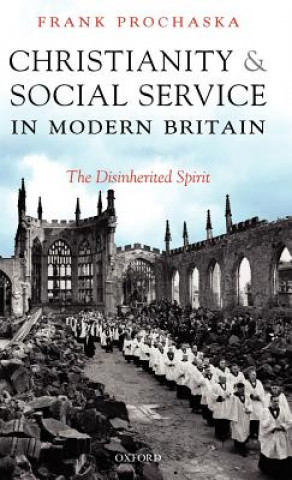 FRANK PROCHASKA

CHRISTIANITY & SOCIAL SERVICE IN MODERN BRITAIN

The Disinherited Spirit

OXFORD